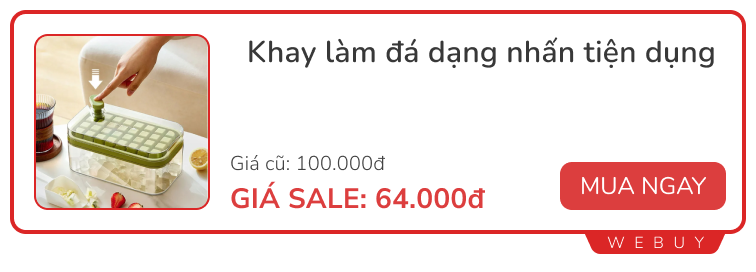 Khay làm đá dạng nhấn tiện dụng

Giá cũ: 100.000đ

GIÁ SALE: 64.000đ

MUA NGAY

WEBUY